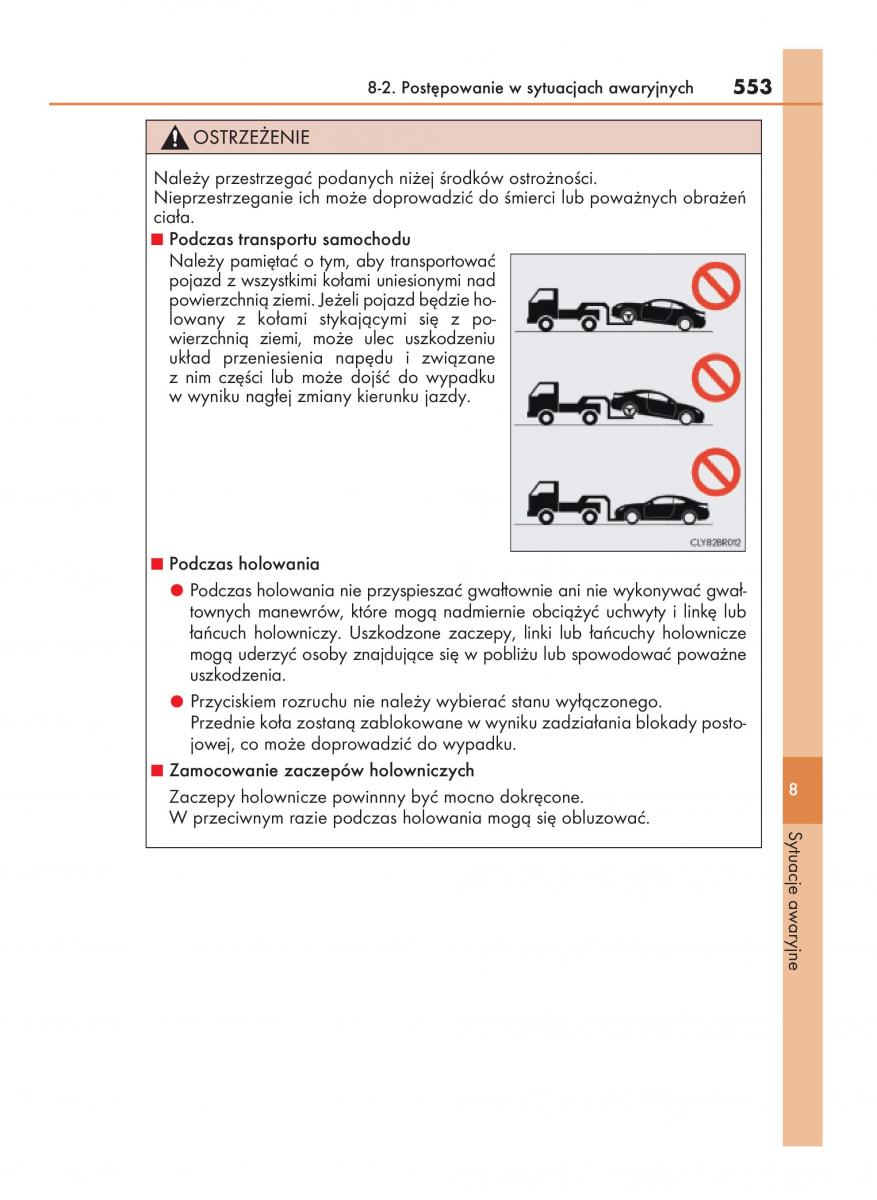 8-2. Postępowanie w sytuacjach awaryjnych 553

OSTRZEŻENIE

Należy przestrzegać podanych niżej środków ostrożności.
Nieprzestrzeganie ich może doprowadzić do śmierci lub poważnych obrażeń ciała.

■ Podczas transportu samochodu
Należy pamiętać o tym, aby transportować pojazd z wszystkimi kołami uniesionymi nad powierzchnią ziemi. Jeżeli pojazd będzie holowany z kołami stykającymi się z powierzchnią ziemi, może ulec uszkodzeniu układ przeniesienia napędu i związane z nim części lub może dojść do wypadku w wyniku nagłej zmiany kierunku jazdy.

CLY82BR012

■ Podczas holowania
● Podczas holowania nie przyspieszać gwałtownie ani nie wykonywać gwałtownych manewrów, które mogą nadmiernie obciążyć uchwyty i linkę lub łańcuch holowniczy. Uszkodzone zaczepy, linki lub łańcuchy holownicze mogą uderzyć osoby znajdujące się w pobliżu lub spowodować poważne uszkodzenia.
● Przyciskiem rozruchu nie należy wybierać stanu wyłączonego.
Przednie koła zostaną zablokowane w wyniku zadziałania blokady postojowej, co może doprowadzić do wypadku.

■ Zamocowanie zaczepów holowniczych
Zaczepy holownicze powinnny być mocno dokręcone.
W przeciwnym razie podczas holowania mogą się obluzować.

8

Sytuacje awaryjne